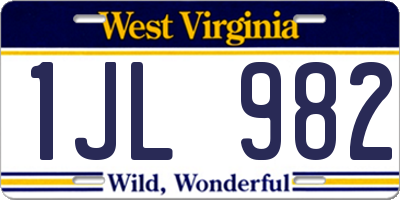 West Virginia

1JL 982

Wild, Wonderful